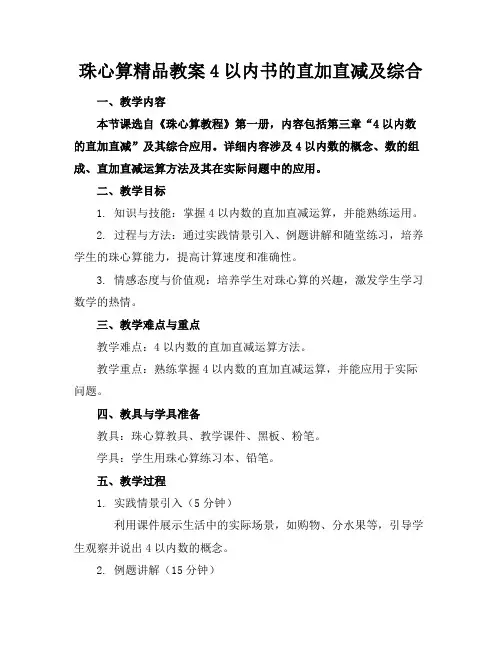 珠心算精品教案 4 以内书的直加直减及综合

一、教学内容

本节课选自《珠心算教程》第一册，内容包括第三章“4 以内数的直加直减”及其综合应用。详细内容涉及 4 以内数的概念、数的组成、直加直减运算方法及其在实际问题中的应用。

二、教学目标

1. 知识与技能：掌握 4 以内数的直加直减运算，并能熟练运用。

2. 过程与方法：通过实践情景引入、例题讲解和随堂练习，培养学生的珠心算能力，提高计算速度和准确性。

3. 情感态度与价值观：培养学生对珠心算的兴趣，激发学生学习数学的热情。

三、教学难点与重点

教学难点：4 以内数的直加直减运算方法。

教学重点：熟练掌握 4 以内数的直加直减运算，并能应用于实际问题。

四、教具与学具准备

教具：珠心算教具、教学课件、黑板、粉笔。

学具：学生用珠心算练习本、铅笔。

五、教学过程

1. 实践情景引入（5 分钟）

利用课件展示生活中的实际场景，如购物、分水果等，引导学生观察并说出 4 以内数的概念。

2. 例题讲解（15 分钟）